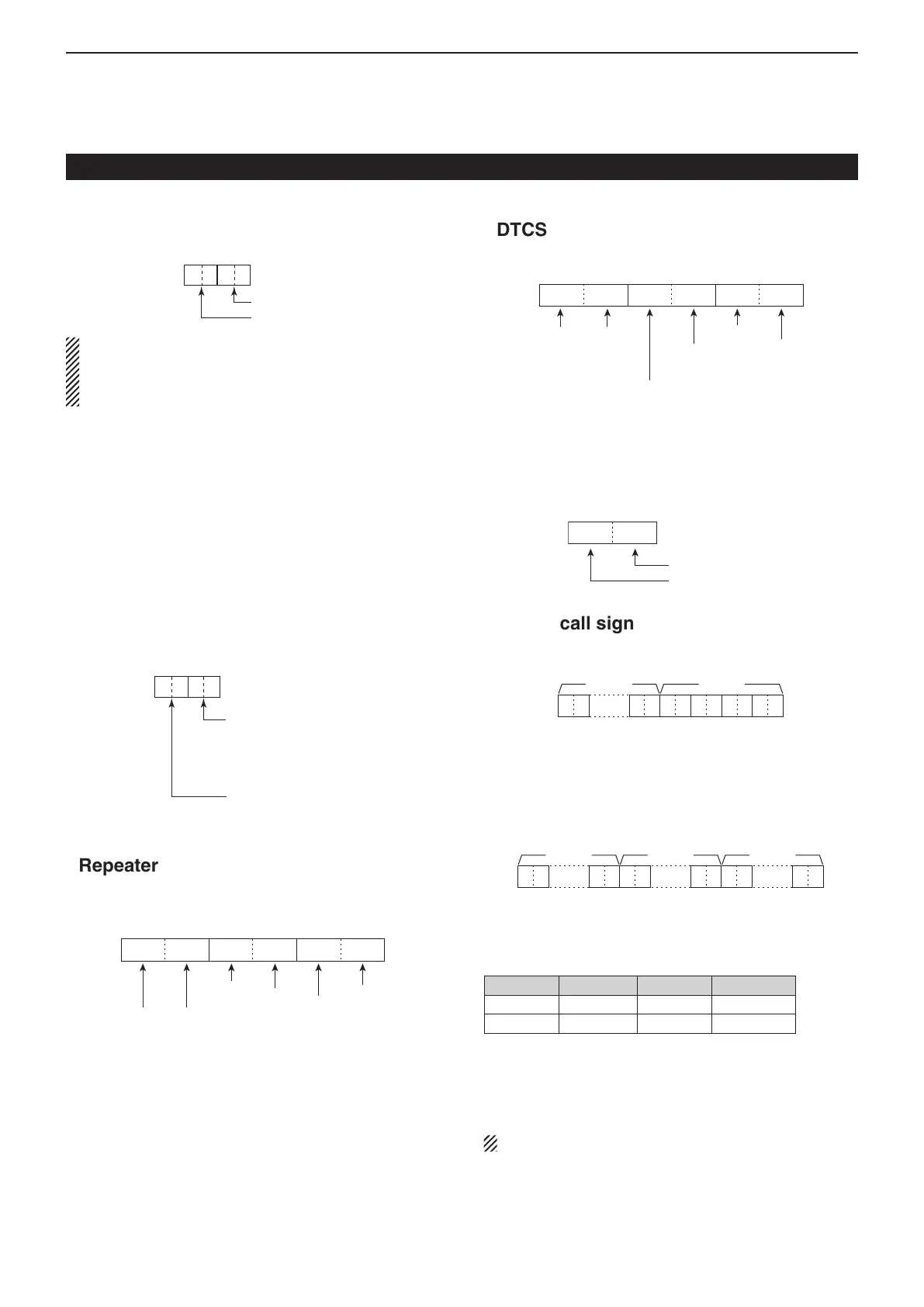 DTCS

call sign

Repeater